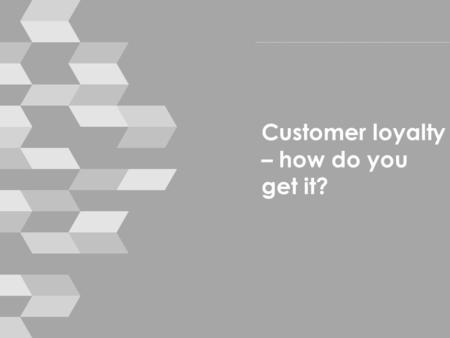 Customer loyalty – how do you get it?